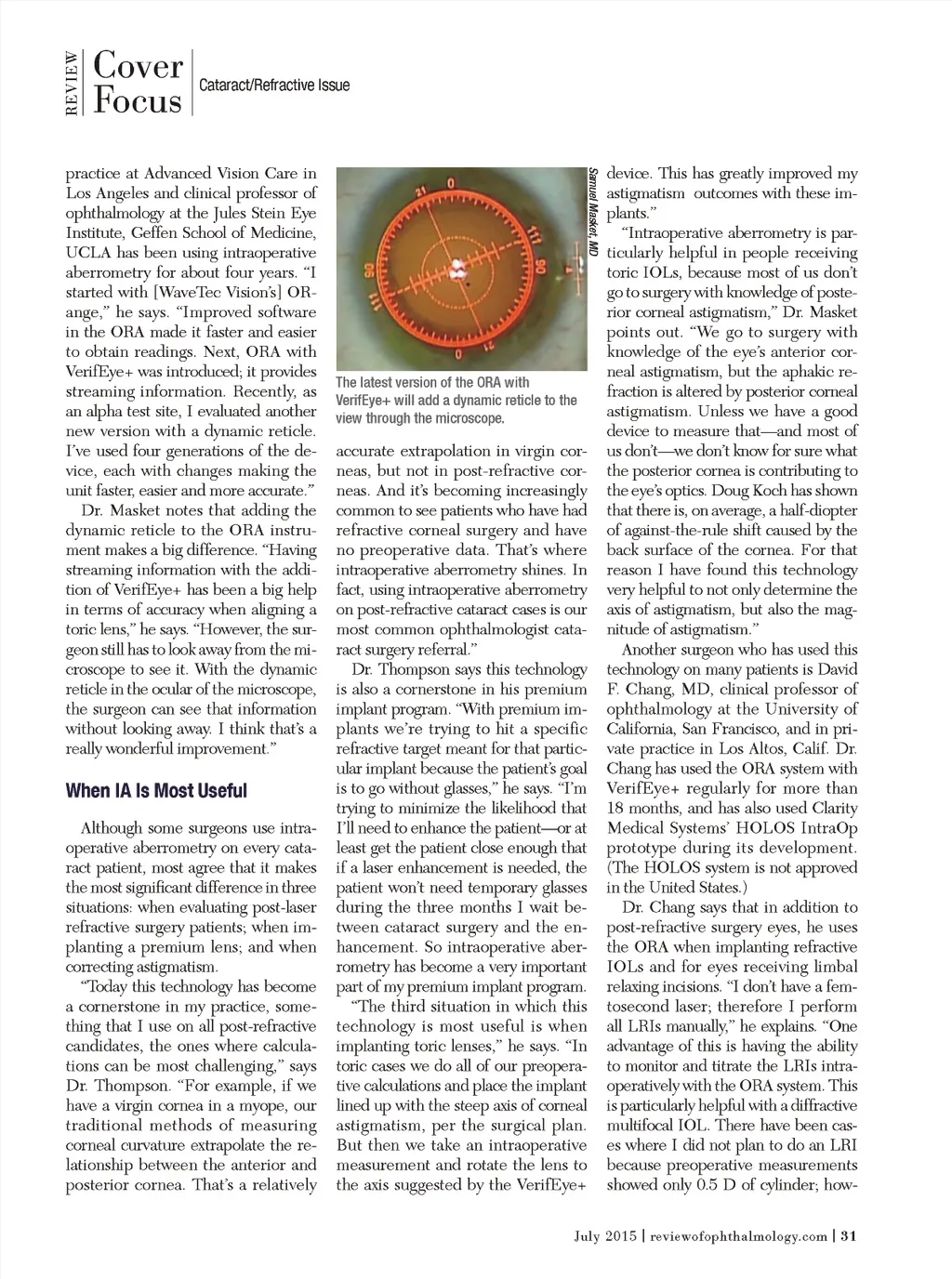 REVIEW Cover Focus Cataract/Refractive Issue

practice at Advanced Vision Care in Los Angeles and clinical professor of ophthalmology at the Jules Stein Eye Institute, Geffen School of Medicine, UCLA has been using intraoperative aberrometry for about four years. "I started with [WaveTec Vision's] ORange," he says. "Improved software in the ORA made it faster and easier to obtain readings. Next, ORA with VerifEye+ was introduced; it provides streaming information. Recently, as an alpha test site, I evaluated another new version with a dynamic reticle. I've used four generations of the device, each with changes making the unit faster, easier and more accurate."

Dr. Masket notes that adding the dynamic reticle to the ORA instrument makes a big difference. "Having streaming information with the addition of VerifEye+ has been a big help in terms of accuracy when aligning a toric lens," he says. "However, the surgeon still has to look away from the microscope to see it. With the dynamic reticle in the ocular of the microscope, the surgeon can see that information without looking away. I think that's a really wonderful improvement."

When IA Is Most Useful

Although some surgeons use intraoperative aberrometry on every cataract patient, most agree that it makes the most significant difference in three situations: when evaluating post-laser refractive surgery patients; when implanting a premium lens; and when correcting astigmatism.

"Today this technology has become a cornerstone in my practice, something that I use on all post-refractive candidates, the ones where calculations can be most challenging," says Dr. Thompson. "For example, if we have a virgin cornea in a myope, our traditional methods of measuring corneal curvature extrapolate the relationship between the anterior and posterior cornea. That's a relatively

Samuel Masket, MD

The latest version of the ORA with VerifEye+ will add a dynamic reticle to the view through the microscope.

accurate extrapolation in virgin corneas, but not in post-refractive corneas. And it's becoming increasingly common to see patients who have had refractive corneal surgery and have no preoperative data. That's where intraoperative aberrometry shines. In fact, using intraoperative aberrometry on post-refractive cataract cases is our most common ophthalmologist cataract surgery referral."

Dr. Thompson says this technology is also a cornerstone in his premium implant program. "With premium implants we're trying to hit a specific refractive target meant for that particular implant because the patient's goal is to go without glasses," he says. "I'm trying to minimize the likelihood that I'll need to enhance the patient—or at least get the patient close enough that if a laser enhancement is needed, the patient won't need temporary glasses during the three months I wait between cataract surgery and the enhancement. So intraoperative aberrometry has become a very important part of my premium implant program.

"The third situation in which this technology is most useful is when implanting toric lenses," he says. "In toric cases we do all of our preoperative calculations and place the implant lined up with the steep axis of corneal astigmatism, per the surgical plan. But then we take an intraoperative measurement and rotate the lens to the axis suggested by the VerifEye+ device. This has greatly improved my astigmatism outcomes with these implants."

"Intraoperative aberrometry is particularly helpful in people receiving toric IOLs, because most of us don't go to surgery with knowledge of posterior corneal astigmatism," Dr. Masket points out. "We go to surgery with knowledge of the eye's anterior corneal astigmatism, but the aphakic refraction is altered by posterior corneal astigmatism. Unless we have a good device to measure that—and most of us don't—we don't know for sure what the posterior cornea is contributing to the eye's optics. Doug Koch has shown that there is, on average, a half-diopter of against-the-rule shift caused by the back surface of the cornea. For that reason I have found this technology very helpful to not only determine the axis of astigmatism, but also the magnitude of astigmatism."

Another surgeon who has used this technology on many patients is David F. Chang, MD, clinical professor of ophthalmology at the University of California, San Francisco, and in private practice in Los Altos, Calif. Dr. Chang has used the ORA system with VerifEye+ regularly for more than 18 months, and has also used Clarity Medical Systems' HOLOS IntraOp prototype during its development. (The HOLOS system is not approved in the United States.)

Dr. Chang says that in addition to post-refractive surgery eyes, he uses the ORA when implanting refractive IOLs and for eyes receiving limbal relaxing incisions. "I don't have a femtosecond laser; therefore I perform all LRIs manually," he explains. "One advantage of this is having the ability to monitor and titrate the LRIs intraoperatively with the ORA system. This is particularly helpful with a diffractive multifocal IOL. There have been cases where I did not plan to do an LRI because preoperative measurements showed only 0.5 D of cylinder; how-

July 2015 | reviewofophthalmology.com | 31